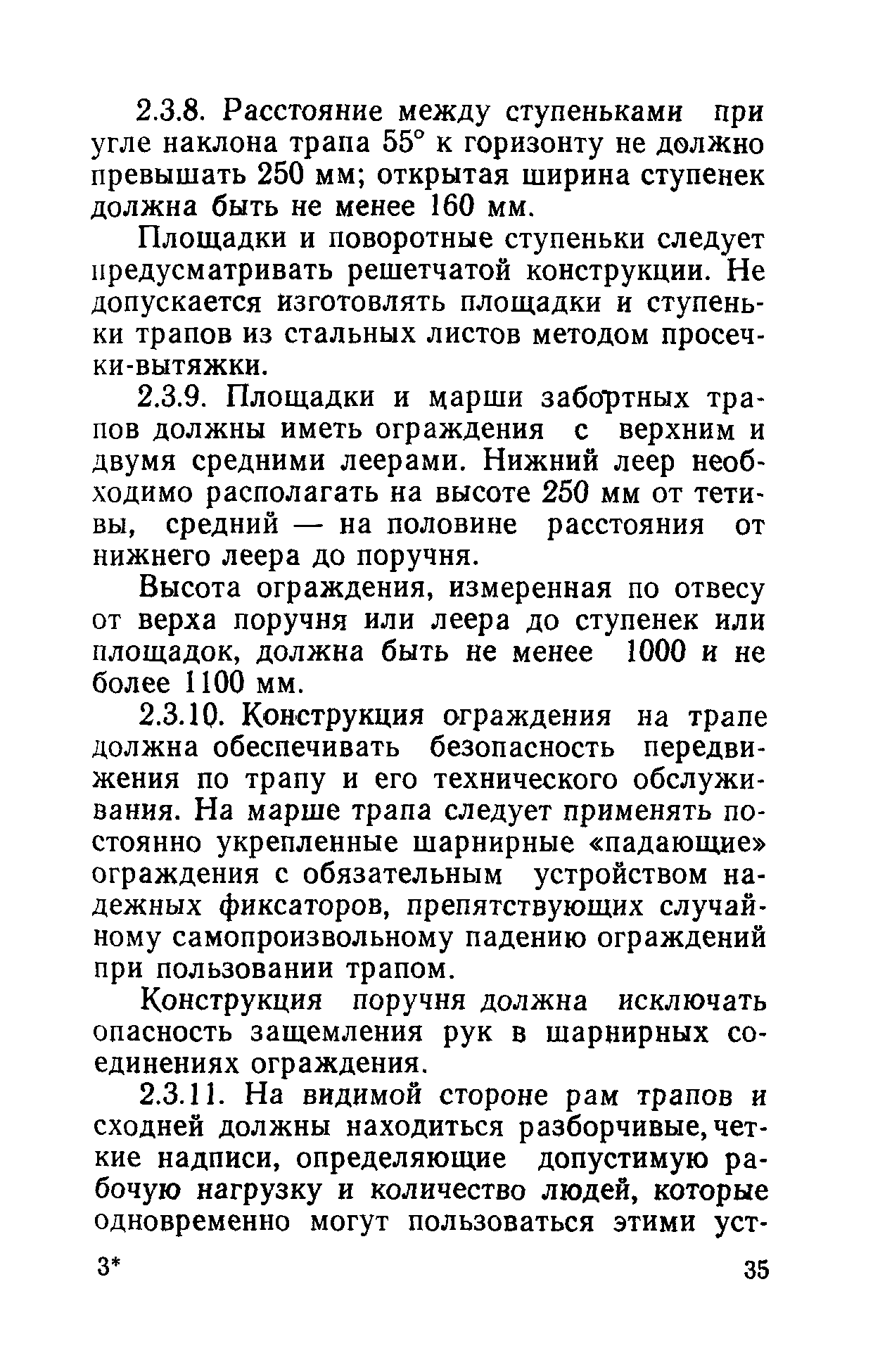 2.3.8. Расстояние между ступеньками при угле наклона трапа 55° к горизонту не должно превышать 250 мм; открытая ширина ступенек должна быть не менее 160 мм.

Площадки и поворотные ступеньки следует предусматривать решетчатой конструкции. Не допускается изготовлять площадки и ступеньки трапов из стальных листов методом просечки-вытяжки.

2.3.9. Площадки и марши забортных трапов должны иметь ограждения с верхним и двумя средними леерами. Нижний леер необходимо располагать на высоте 250 мм от тетивы, средний — на половине расстояния от нижнего леера до поручня.

Высота ограждения, измеренная по отвесу от верха поручня или леера до ступенек или площадок, должна быть не менее 1000 и не более 1100 мм.

2.3.10. Конструкция ограждения на трапе должна обеспечивать безопасность передвижения по трапу и его технического обслуживания. На марше трапа следует применять постоянно укрепленные шарнирные «падающие» ограждения с обязательным устройством надежных фиксаторов, препятствующих случайному самопроизвольному падению ограждений при пользовании трапом.

Конструкция поручня должна исключать опасность защемления рук в шарнирных соединениях ограждения.

2.3.11. На видимой стороне рам трапов и сходней должны находиться разборчивые, четкие надписи, определяющие допустимую рабочую нагрузку и количество людей, которые одновременно могут пользоваться этими уст-

3* 35